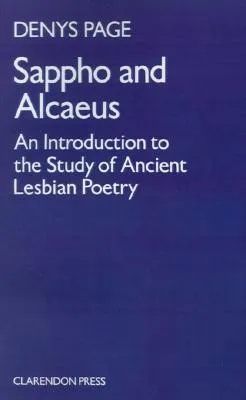 DENYS PAGE

Sappho and Alcaeus

An Introduction to the Study of Ancient Lesbian Poetry

CLARENDON PRESS